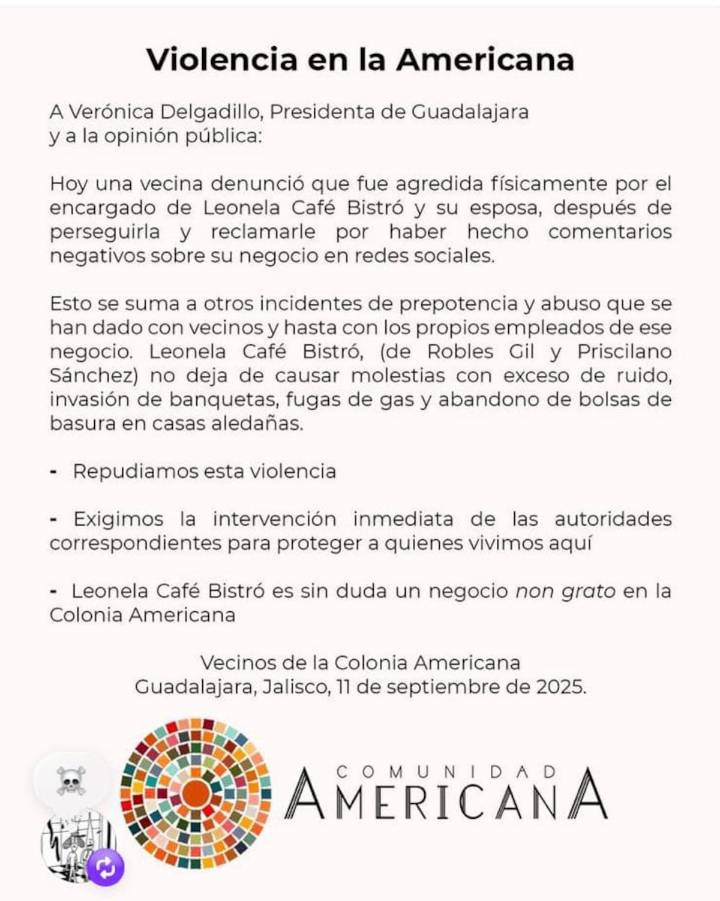 Violencia en la Americana

A Verónica Delgadillo, Presidenta de Guadalajara y a la opinión pública:

Hoy una vecina denunció que fue agredida físicamente por el encargado de Leonela Café Bistró y su esposa, después de perseguirla y reclamarle por haber hecho comentarios negativos sobre su negocio en redes sociales.

Esto se suma a otros incidentes de prepotencia y abuso que se han dado con vecinos y hasta con los propios empleados de ese negocio. Leonela Café Bistró, (de Robles Gil y Priscilano Sánchez) no deja de causar molestias con exceso de ruido, invasión de banquetas, fugas de gas y abandono de bolsas de basura en casas aledañas.

- Repudiamos esta violencia

- Exigimos la intervención inmediata de las autoridades correspondientes para proteger a quienes vivimos aquí

- Leonela Café Bistró es sin duda un negocio non grato en la Colonia Americana

Vecinos de la Colonia Americana
Guadalajara, Jalisco, 11 de septiembre de 2025.

COMUNIDAD
AMERICANA